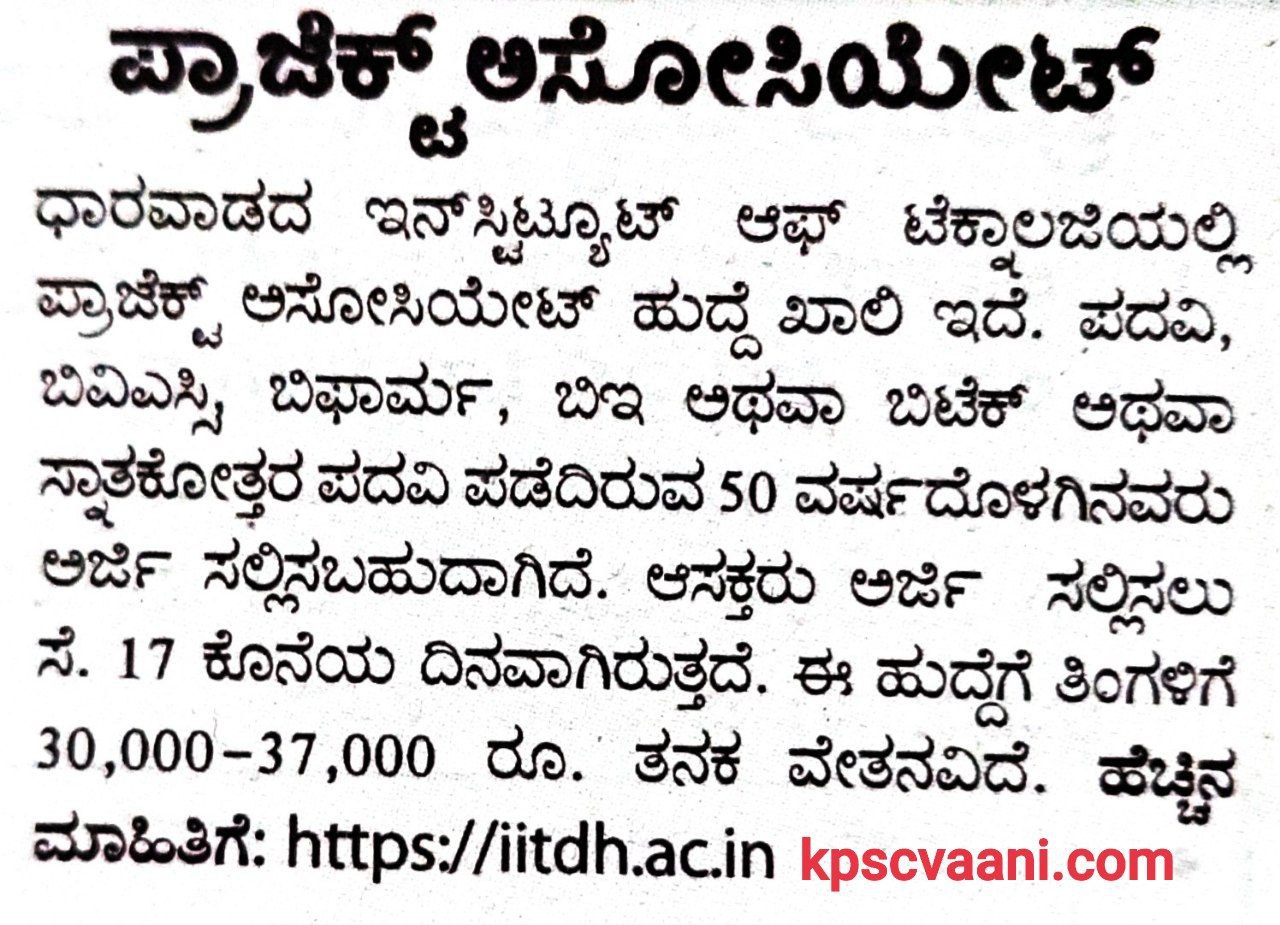 ಪ್ರಾಜೆಕ್ಟ್ ಅಸೋಸಿಯೇಟ್

ಧಾರವಾಡದ ಇನ್‌ಸ್ಟಿಟ್ಯೂಟ್ ಆಫ್ ಟೆಕ್ನಾಲಜಿಯಲ್ಲಿ ಪ್ರಾಜೆಕ್ಟ್ ಅಸೋಸಿಯೇಟ್ ಹುದ್ದೆ ಖಾಲಿ ಇದೆ. ಪದವಿ, ಬಿವಿಎಸ್ಸಿ, ಬಿಫಾರ್ಮ, ಬಿಇ ಅಥವಾ ಬಿಟೆಕ್ ಅಥವಾ ಸ್ನಾತಕೋತ್ತರ ಪದವಿ ಪಡೆದಿರುವ 50 ವರ್ಷದೊಳಗಿನವರು ಅರ್ಜಿ ಸಲ್ಲಿಸಬಹುದಾಗಿದೆ. ಆಸಕ್ತರು ಅರ್ಜಿ ಸಲ್ಲಿಸಲು ಸೆ. 17 ಕೊನೆಯ ದಿನವಾಗಿರುತ್ತದೆ. ಈ ಹುದ್ದೆಗೆ ತಿಂಗಳಿಗೆ 30,000-37,000 ರೂ. ತನಕ ವೇತನವಿದೆ. ಹೆಚ್ಚಿನ ಮಾಹಿತಿಗೆ: https://iitdh.ac.in

kpscvaani.com